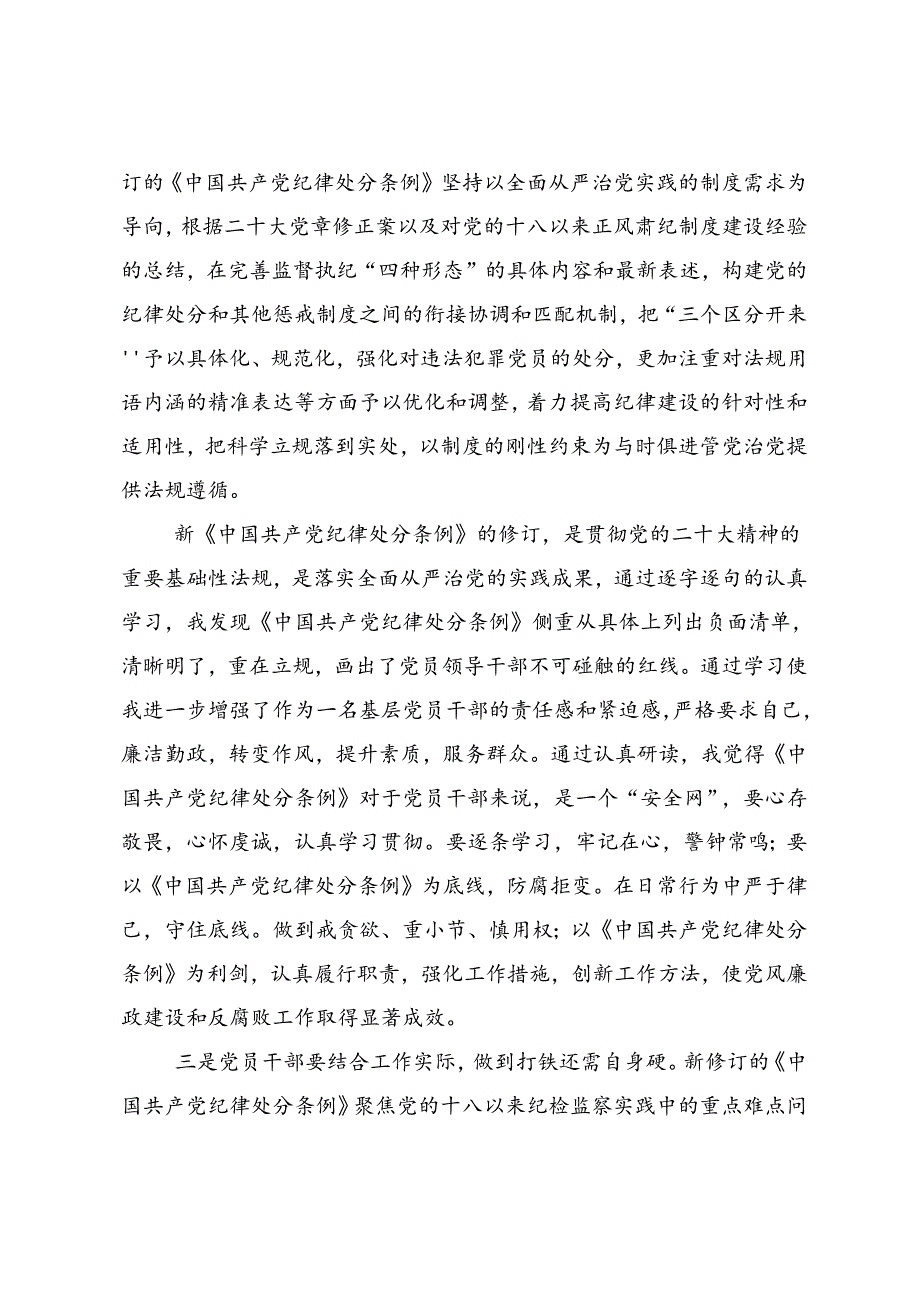 订的《中国共产党纪律处分条例》坚持以全面从严治党实践的制度需求为导向，根据二十大党章修正案以及对党的十八以来正风肃纪制度建设经验的总结，在完善监督执纪“四种形态”的具体内容和最新表述，构建党的纪律处分和其他惩戒制度之间的衔接协调和匹配机制，把“三个区分开来''予以具体化、规范化，强化对违法犯罪党员的处分，更加注重对法规用语内涵的精准表达等方面予以优化和调整，着力提高纪律建设的针对性和适用性，把科学立规落到实处，以制度的刚性约束为与时俱进管党治党提供法规遵循。

新《中国共产党纪律处分条例》的修订，是贯彻党的二十大精神的重要基础性法规，是落实全面从严治党的实践成果，通过逐字逐句的认真学习，我发现《中国共产党纪律处分条例》侧重从具体上列出负面清单，清晰明了，重在立规，画出了党员领导干部不可碰触的红线。通过学习使我进一步增强了作为一名基层党员干部的责任感和紧迫感，严格要求自己，廉洁勤政，转变作风，提升素质，服务群众。通过认真研读，我觉得《中国共产党纪律处分条例》对于党员干部来说，是一个“安全网”，要心存敬畏，心怀虔诚，认真学习贯彻。要逐条学习，牢记在心，警钟常鸣；要以《中国共产党纪律处分条例》为底线，防腐拒变。在日常行为中严于律己，守住底线。做到戒贪欲、重小节、慎用权；以《中国共产党纪律处分条例》为利剑，认真履行职责，强化工作措施，创新工作方法，使党风廉政建设和反腐败工作取得显著成效。

三是党员干部要结合工作实际，做到打铁还需自身硬。新修订的《中国共产党纪律处分条例》聚焦党的十八以来纪检监察实践中的重点难点问